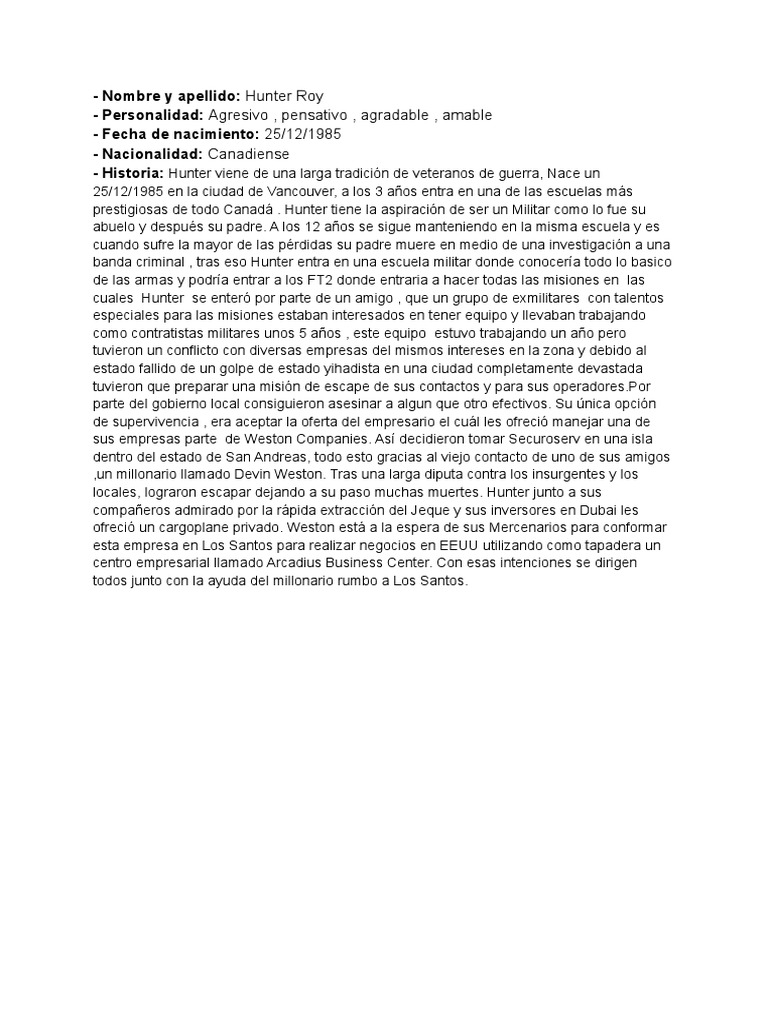 - Nombre y apellido: Hunter Roy
- Personalidad: Agresivo , pensativo , agradable , amable
- Fecha de nacimiento: 25/12/1985
- Nacionalidad: Canadiense
- Historia: Hunter viene de una larga tradición de veteranos de guerra, Nace un 25/12/1985 en la ciudad de Vancouver, a los 3 años entra en una de las escuelas más prestigiosas de todo Canadá . Hunter tiene la aspiración de ser un Militar como lo fue su abuelo y después su padre. A los 12 años se sigue manteniendo en la misma escuela y es cuando sufre la mayor de las pérdidas su padre muere en medio de una investigación a una banda criminal , tras eso Hunter entra en una escuela militar donde conocería todo lo basico de las armas y podría entrar a los FT2 donde entraria a hacer todas las misiones en las cuales Hunter se enteró por parte de un amigo , que un grupo de exmilitares con talentos especiales para las misiones estaban interesados en tener equipo y llevaban trabajando como contratistas militares unos 5 años , este equipo estuvo trabajando un año pero tuvieron un conflicto con diversas empresas del mismos intereses en la zona y debido al estado fallido de un golpe de estado yihadista en una ciudad completamente devastada tuvieron que preparar una misión de escape de sus contactos y para sus operadores.Por parte del gobierno local consiguieron asesinar a algun que otro efectivos. Su única opción de supervivencia , era aceptar la oferta del empresario el cuál les ofreció manejar una de sus empresas parte de Weston Companies. Así decidieron tomar Securoserv en una isla dentro del estado de San Andreas, todo esto gracias al viejo contacto de uno de sus amigos ,un millonario llamado Devin Weston. Tras una larga diputa contra los insurgentes y los locales, lograron escapar dejando a su paso muchas muertes. Hunter junto a sus compañeros admirado por la rápida extracción del Jeque y sus inversores en Dubai les ofreció un cargoplane privado. Weston está a la espera de sus Mercenarios para conformar esta empresa en Los Santos para realizar negocios en EEUU utilizando como tapadera un centro empresarial llamado Arcadius Business Center. Con esas intenciones se dirigen todos junto con la ayuda del millonario rumbo a Los Santos.